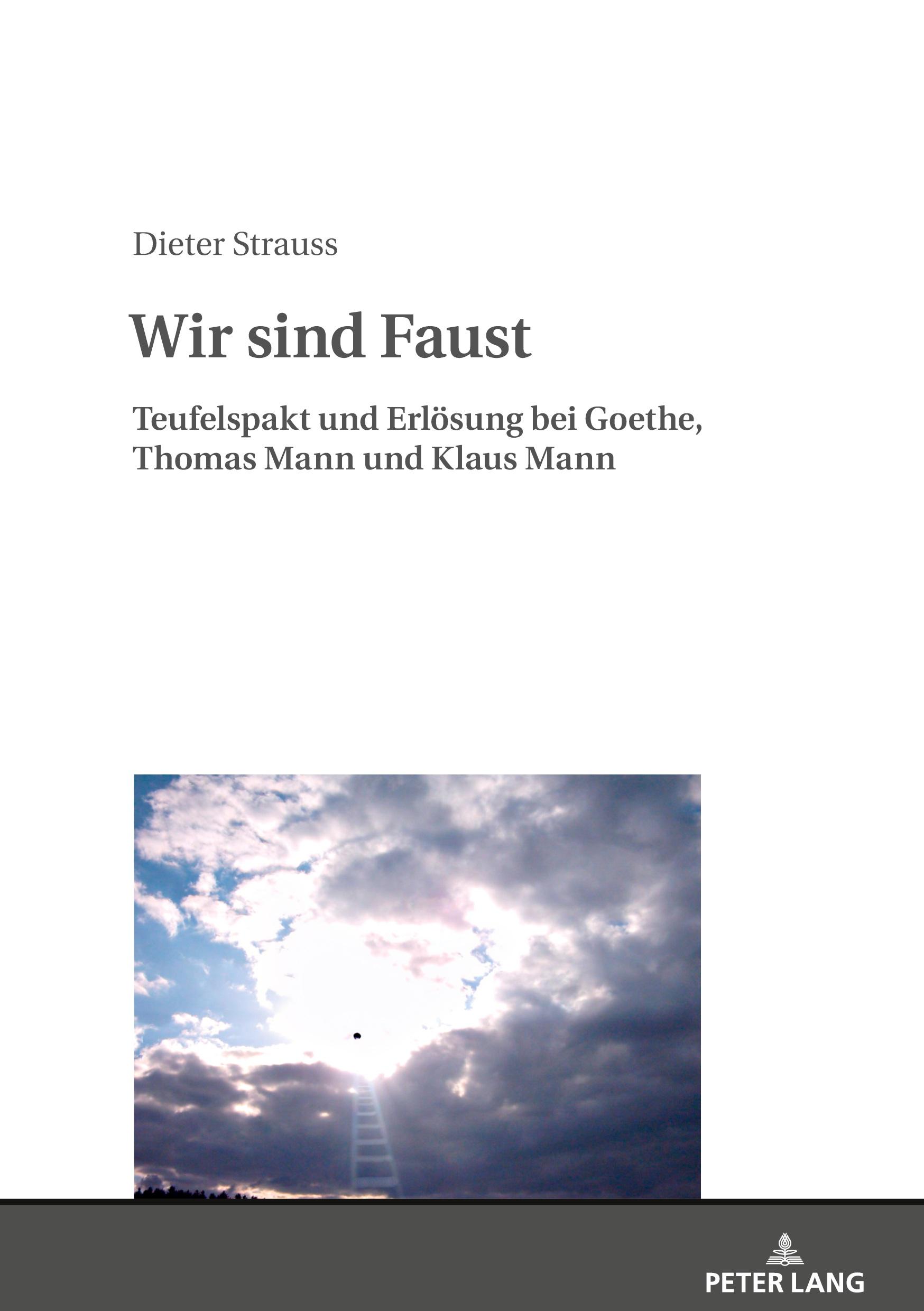 Dieter Strauss

Wir sind Faust

Teufelspakt und Erlösung bei Goethe,
Thomas Mann und Klaus Mann

PETER LANG